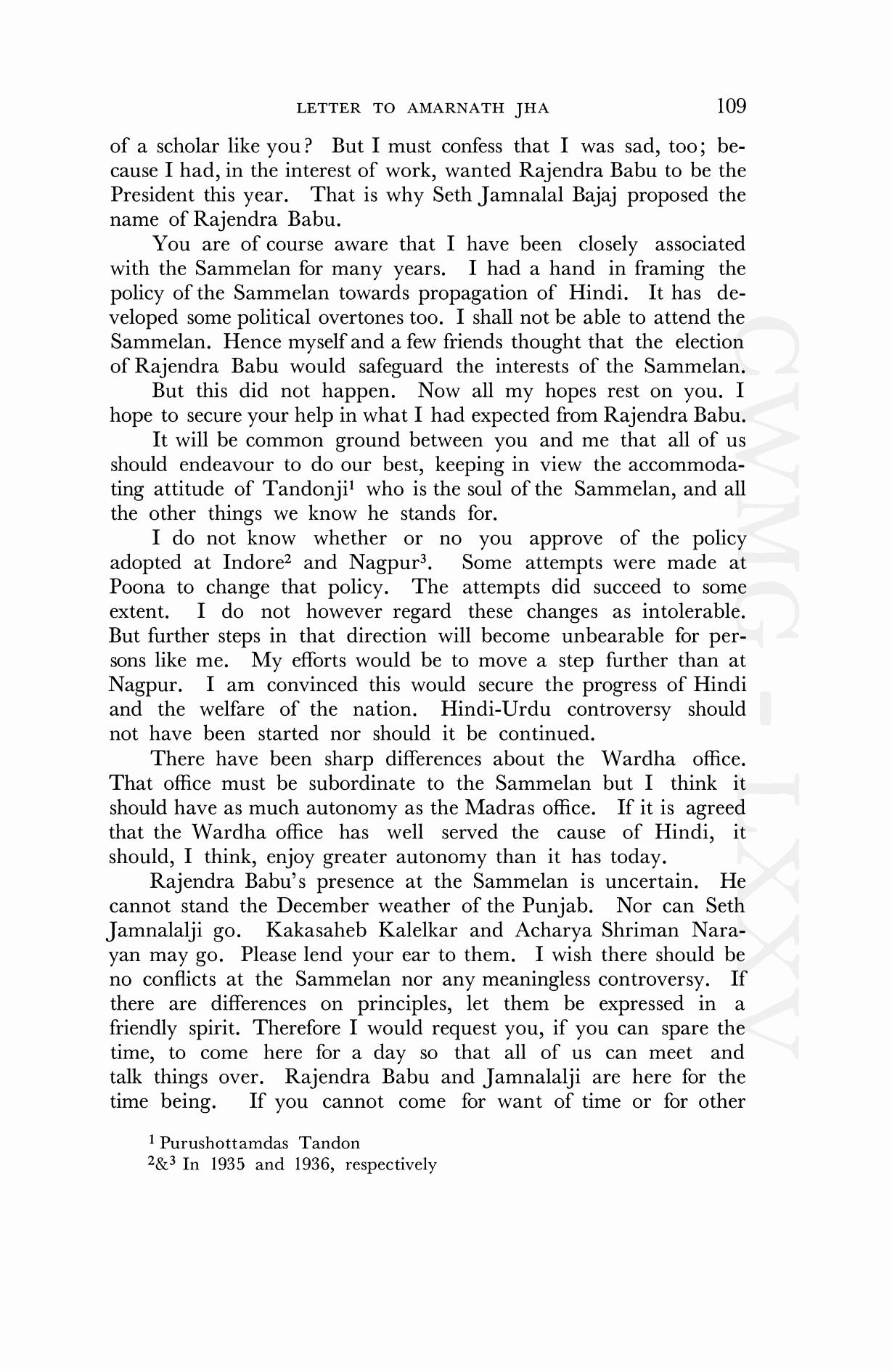 LETTER TO AMARNATH JHA 109

of a scholar like you? But I must confess that I was sad, too; because I had, in the interest of work, wanted Rajendra Babu to be the President this year. That is why Seth Jamnalal Bajaj proposed the name of Rajendra Babu.

You are of course aware that I have been closely associated with the Sammelan for many years. I had a hand in framing the policy of the Sammelan towards propagation of Hindi. It has developed some political overtones too. I shall not be able to attend the Sammelan. Hence myself and a few friends thought that the election of Rajendra Babu would safeguard the interests of the Sammelan.

But this did not happen. Now all my hopes rest on you. I hope to secure your help in what I had expected from Rajendra Babu.

It will be common ground between you and me that all of us should endeavour to do our best, keeping in view the accommodating attitude of Tandonji$^1$ who is the soul of the Sammelan, and all the other things we know he stands for.

I do not know whether or no you approve of the policy adopted at Indore$^2$ and Nagpur$^3$. Some attempts were made at Poona to change that policy. The attempts did succeed to some extent. I do not however regard these changes as intolerable. But further steps in that direction will become unbearable for persons like me. My efforts would be to move a step further than at Nagpur. I am convinced this would secure the progress of Hindi and the welfare of the nation. Hindi-Urdu controversy should not have been started nor should it be continued.

There have been sharp differences about the Wardha office. That office must be subordinate to the Sammelan but I think it should have as much autonomy as the Madras office. If it is agreed that the Wardha office has well served the cause of Hindi, it should, I think, enjoy greater autonomy than it has today.

Rajendra Babu's presence at the Sammelan is uncertain. He cannot stand the December weather of the Punjab. Nor can Seth Jamnalalji go. Kakasaheb Kalelkar and Acharya Shriman Narayan may go. Please lend your ear to them. I wish there should be no conflicts at the Sammelan nor any meaningless controversy. If there are differences on principles, let them be expressed in a friendly spirit. Therefore I would request you, if you can spare the time, to come here for a day so that all of us can meet and talk things over. Rajendra Babu and Jamnalalji are here for the time being. If you cannot come for want of time or for other

$^1$ Purushottamdas Tandon
$^2$&$^3$ In 1935 and 1936, respectively

CWMG - LXXV